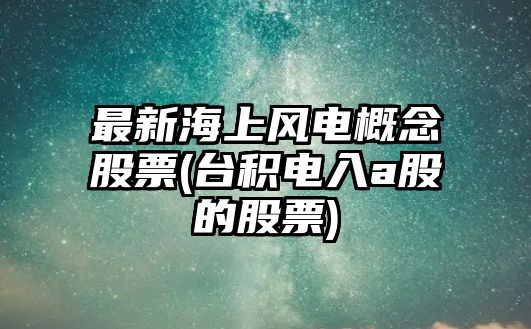 最新海上风电概念股票(台积电入a股的股票)